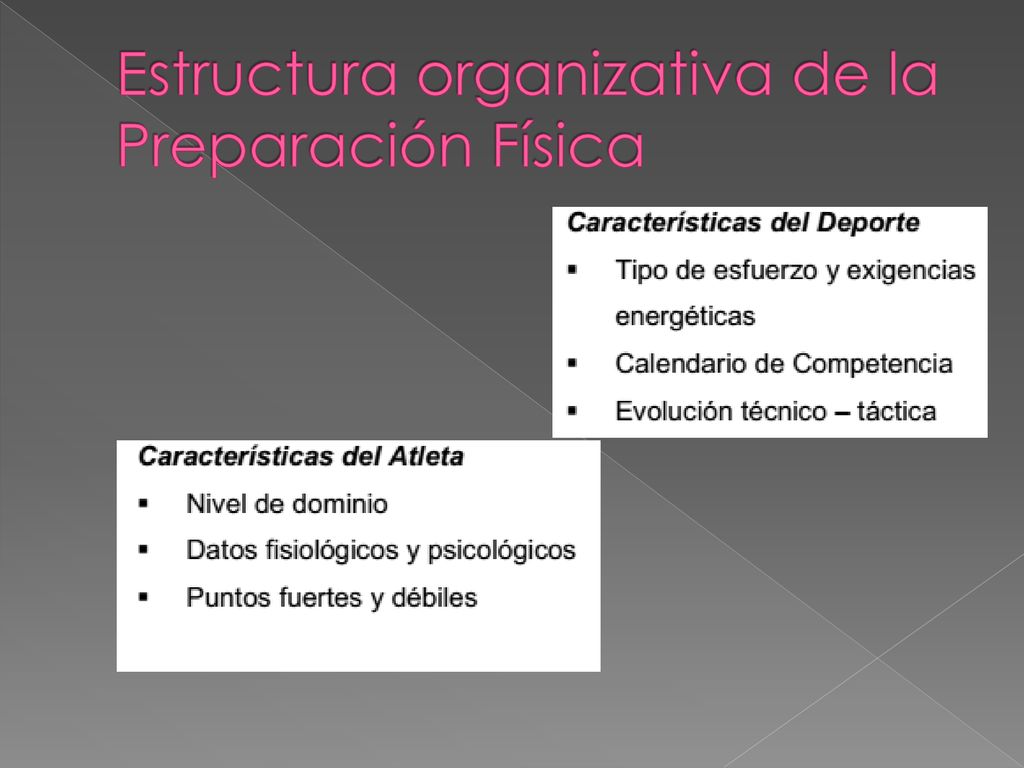 Estructura organizativa de la Preparación Física

Características del Deporte

▪ Tipo de esfuerzo y exigencias energéticas

▪ Calendario de Competencia

▪ Evolución técnico – táctica

Características del Atleta

▪ Nivel de dominio

▪ Datos fisiológicos y psicológicos

▪ Puntos fuertes y débiles